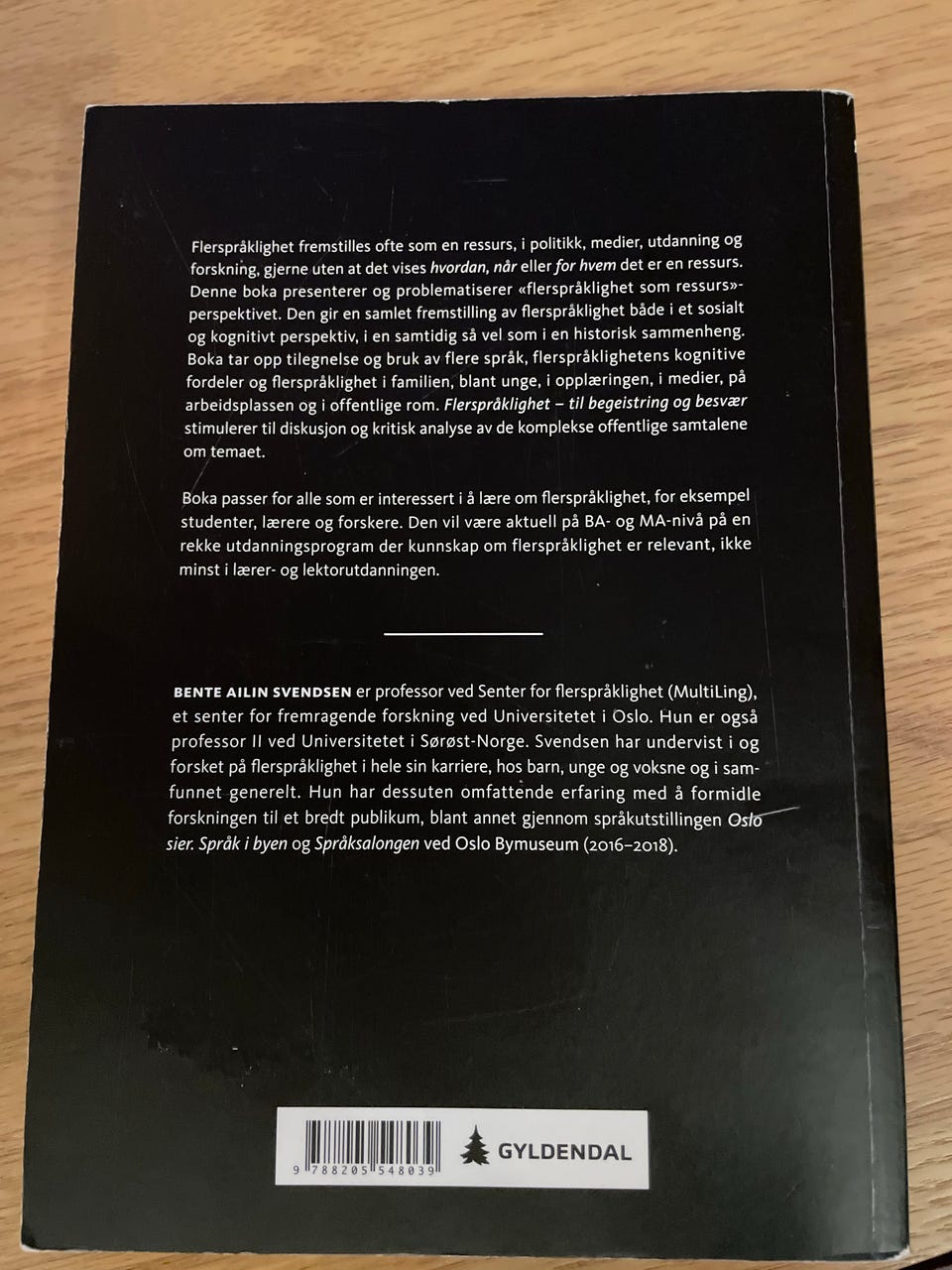 Flerspråklighet fremstilles ofte som en ressurs, i politikk, medier, utdanning og forskning, gjerne uten at det vises hvordan, når eller for hvem det er en ressurs. Denne boka presenterer og problematiserer «flerspråklighet som ressurs»-perspektivet. Den gir en samlet fremstilling av flerspråklighet både i et sosialt og kognitivt perspektiv, i en samtidig så vel som i en historisk sammenheng. Boka tar opp tilegnelse og bruk av flere språk, flerspråklighetens kognitive fordeler og flerspråklighet i familien, blant unge, i opplæringen, i medier, på arbeidsplassen og i offentlige rom. Flerspråklighet – til begeistring og besvær stimulerer til diskusjon og kritisk analyse av de komplekse offentlige samtalene om temaet.

Boka passer for alle som er interessert i å lære om flerspråklighet, for eksempel studenter, lærere og forskere. Den vil være aktuell på BA- og MA-nivå på en rekke utdanningsprogram der kunnskap om flerspråklighet er relevant, ikke minst i lærer- og lektorutdanningen.

BENTE AILIN SVENDSEN er professor ved Senter for flerspråklighet (MultiLing), et senter for fremragende forskning ved Universitetet i Oslo. Hun er også professor II ved Universitetet i Sørøst-Norge. Svendsen har undervist i og forsket på flerspråklighet i hele sin karriere, hos barn, unge og voksne og i samfunnet generelt. Hun har dessuten omfattende erfaring med å formidle forskningen til et bredt publikum, blant annet gjennom språkutstillingen Oslo sier. Språk i byen og Språksalongen ved Oslo Bymuseum (2016–2018).

9 788205 548039

GYLDENDAL